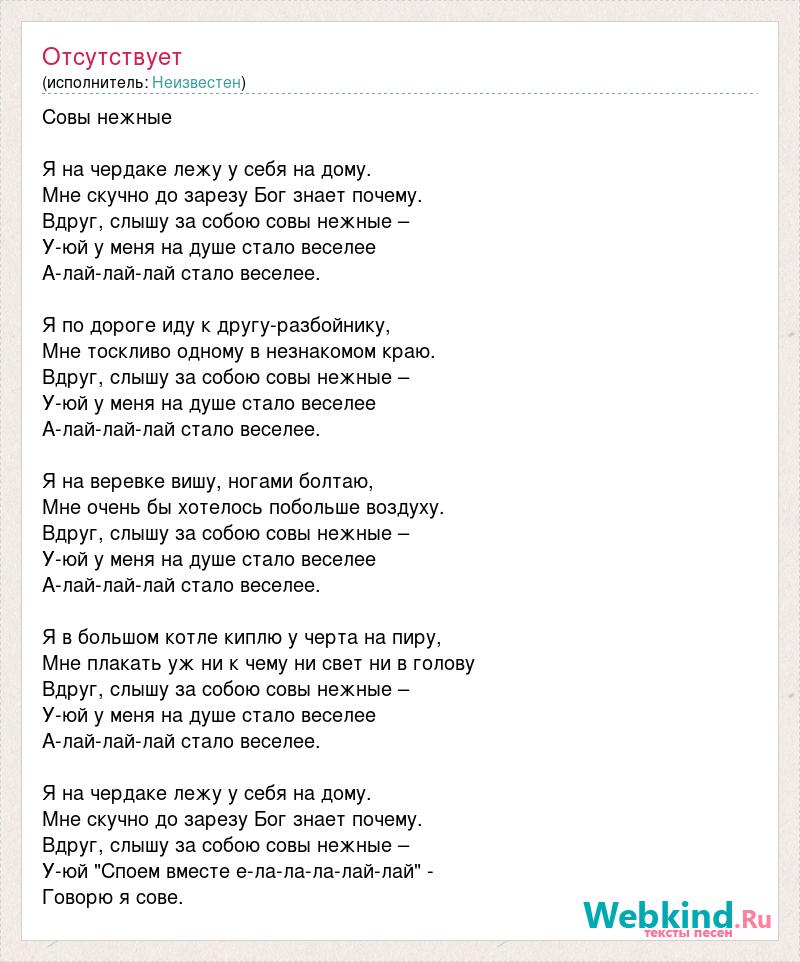 Отсутствует
(исполнитель: Неизвестен)

Совы нежные

Я на чердаке лежу у себя на дому.
Мне скучно до зарезу Бог знает почему.
Вдруг, слышу за собою совы нежные –
У-юй у меня на душе стало веселее
А-лай-лай-лай стало веселее.

Я по дороге иду к другу-разбойнику,
Мне тоскливо одному в незнакомом краю.
Вдруг, слышу за собою совы нежные –
У-юй у меня на душе стало веселее
А-лай-лай-лай стало веселее.

Я на веревке вишу, ногами болтаю,
Мне очень бы хотелось побольше воздуху.
Вдруг, слышу за собою совы нежные –
У-юй у меня на душе стало веселее
А-лай-лай-лай стало веселее.

Я в большом котле киплю у черта на пиру,
Мне плакать уж ни к чему ни свет ни в голову
Вдруг, слышу за собою совы нежные –
У-юй у меня на душе стало веселее
А-лай-лай-лай стало веселее.

Я на чердаке лежу у себя на дому.
Мне скучно до зарезу Бог знает почему.
Вдруг, слышу за собою совы нежные –
У-юй "Споем вместе е-ла-ла-ла-лай-лай" -
Говорю я сове.

Webkind.Ru
тексты песен